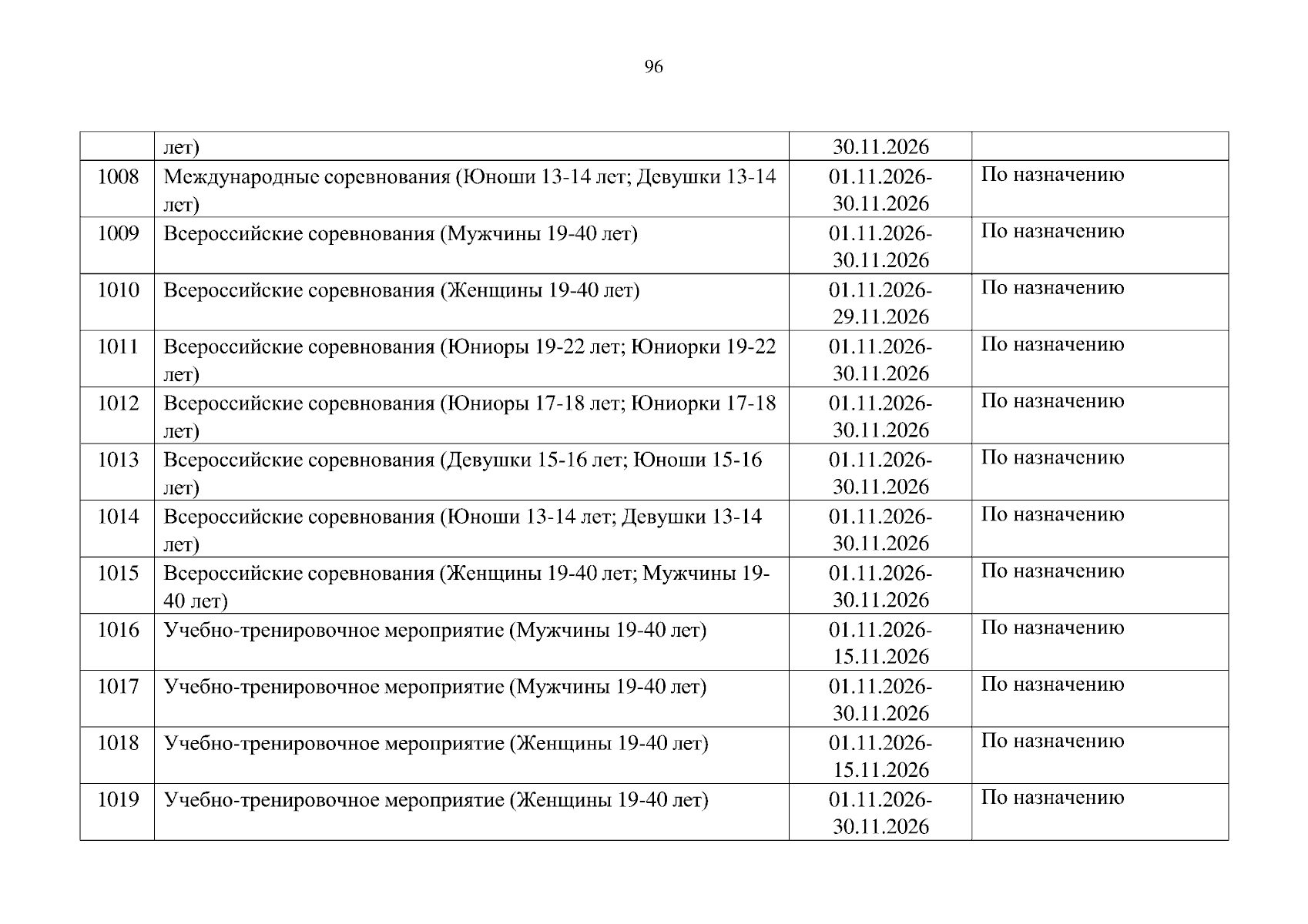 96

|  |  |  |  |
|---|---|---|---|
|  | лет) | 30.11.2026 |  |
| 1008 | Международные соревнования (Юноши 13-14 лет; Девушки 13-14 лет) | 01.11.2026-30.11.2026 | По назначению |
| 1009 | Всероссийские соревнования (Мужчины 19-40 лет) | 01.11.2026-30.11.2026 | По назначению |
| 1010 | Всероссийские соревнования (Женщины 19-40 лет) | 01.11.2026-29.11.2026 | По назначению |
| 1011 | Всероссийские соревнования (Юниоры 19-22 лет; Юниорки 19-22 лет) | 01.11.2026-30.11.2026 | По назначению |
| 1012 | Всероссийские соревнования (Юниоры 17-18 лет; Юниорки 17-18 лет) | 01.11.2026-30.11.2026 | По назначению |
| 1013 | Всероссийские соревнования (Девушки 15-16 лет; Юноши 15-16 лет) | 01.11.2026-30.11.2026 | По назначению |
| 1014 | Всероссийские соревнования (Юноши 13-14 лет; Девушки 13-14 лет) | 01.11.2026-30.11.2026 | По назначению |
| 1015 | Всероссийские соревнования (Женщины 19-40 лет; Мужчины 19-40 лет) | 01.11.2026-30.11.2026 | По назначению |
| 1016 | Учебно-тренировочное мероприятие (Мужчины 19-40 лет) | 01.11.2026-15.11.2026 | По назначению |
| 1017 | Учебно-тренировочное мероприятие (Мужчины 19-40 лет) | 01.11.2026-30.11.2026 | По назначению |
| 1018 | Учебно-тренировочное мероприятие (Женщины 19-40 лет) | 01.11.2026-15.11.2026 | По назначению |
| 1019 | Учебно-тренировочное мероприятие (Женщины 19-40 лет) | 01.11.2026-30.11.2026 | По назначению |